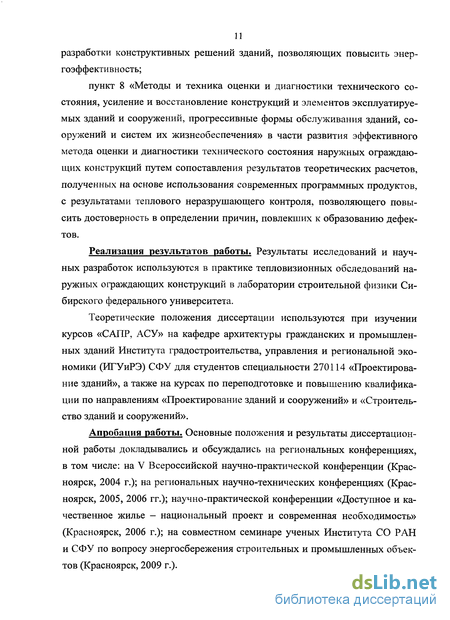 11

разработки конструктивных решений зданий, позволяющих повысить энергоэффективность;

пункт 8 «Методы и техника оценки и диагностики технического состояния, усиление и восстановление конструкций и элементов эксплуатируемых зданий и сооружений, прогрессивные формы обслуживания зданий, сооружений и систем их жизнеобеспечения» в части развития эффективного метода оценки и диагностики технического состояния наружных ограждающих конструкций путем сопоставления результатов теоретических расчетов, полученных на основе использования современных программных продуктов, с результатами теплового неразрушающего контроля, позволяющего повысить достоверность в определении причин, повлекших к образованию дефектов.

Реализация результатов работы. Результаты исследований и научных разработок используются в практике тепловизионных обследований наружных ограждающих конструкций в лаборатории строительной физики Сибирского федерального университета.

Теоретические положения диссертации используются при изучении курсов «САПР, АСУ» на кафедре архитектуры гражданских и промышленных зданий Института градостроительства, управления и региональной экономики (ИГУиРЭ) СФУ для студентов специальности 270114 «Проектирование зданий», а также на курсах по переподготовке и повышению квалификации по направлениям «Проектирование зданий и сооружений» и «Строительство зданий и сооружений».

Апробация работы. Основные положения и результаты диссертационной работы докладывались и обсуждались на региональных конференциях, в том числе: на V Всероссийской научно-практической конференции (Красноярск, 2004 г.); на региональных научно-технических конференциях (Красноярск, 2005, 2006 гг.); научно-практической конференции «Доступное и качественное жилье – национальный проект и современная необходимость» (Красноярск, 2006 г.); на совместном семинаре ученых Института СО РАН и СФУ по вопросу энергосбережения строительных и промышленных объектов (Красноярск, 2009 г.).

dsLib.net
библиотека диссертаций